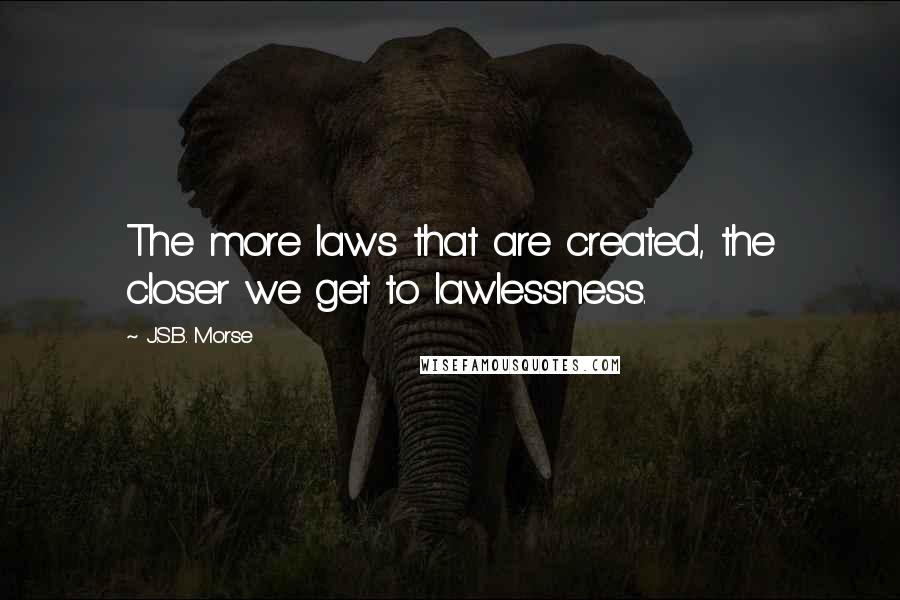 The more laws that are created, the closer we get to lawlessness.

~ J.S.B. Morse

WISEFAMOUSQUOTES.COM